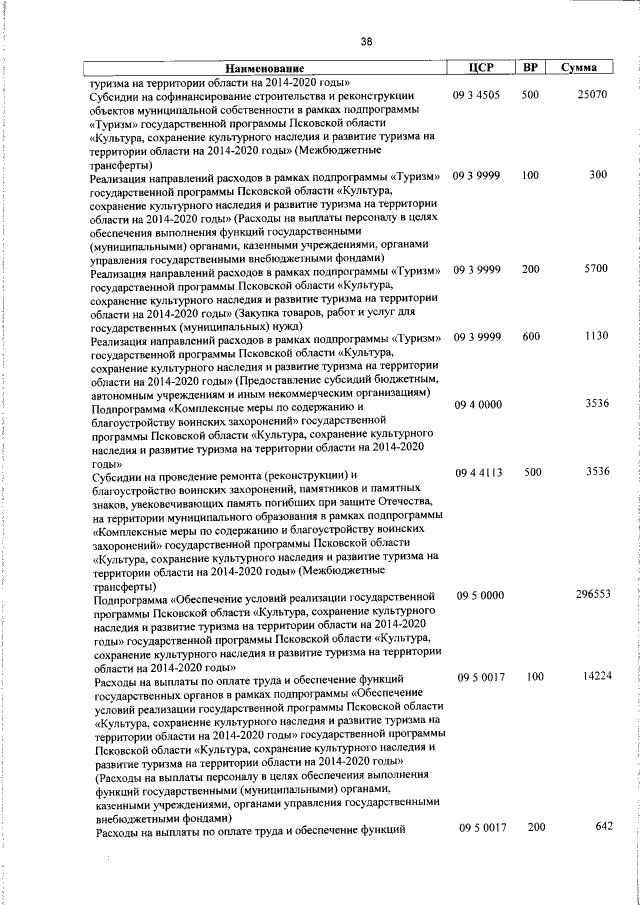 38

| Наименование | ЦСР | ВР | Сумма |
|---|---|---|---|
| туризма на территории области на 2014-2020 годы» | | | |
| Субсидии на софинансирование строительства и реконструкции объектов муниципальной собственности в рамках подпрограммы «Туризм» государственной программы Псковской области «Культура, сохранение культурного наследия и развитие туризма на территории области на 2014-2020 годы» (Межбюджетные трансферты) | 09 3 4505 | 500 | 25070 |
| Реализация направлений расходов в рамках подпрограммы «Туризм» государственной программы Псковской области «Культура, сохранение культурного наследия и развитие туризма на территории области на 2014-2020 годы» (Расходы на выплаты персоналу в целях обеспечения выполнения функций государственными (муниципальными) органами, казенными учреждениями, органами управления государственными внебюджетными фондами) | 09 3 9999 | 100 | 300 |
| Реализация направлений расходов в рамках подпрограммы «Туризм» государственной программы Псковской области «Культура, сохранение культурного наследия и развитие туризма на территории области на 2014-2020 годы» (Закупка товаров, работ и услуг для государственных (муниципальных) нужд) | 09 3 9999 | 200 | 5700 |
| Реализация направлений расходов в рамках подпрограммы «Туризм» государственной программы Псковской области «Культура, сохранение культурного наследия и развитие туризма на территории области на 2014-2020 годы» (Предоставление субсидий бюджетным, автономным учреждениям и иным некоммерческим организациям) | 09 3 9999 | 600 | 1130 |
| Подпрограмма «Комплексные меры по содержанию и благоустройству воинских захоронений» государственной программы Псковской области «Культура, сохранение культурного наследия и развитие туризма на территории области на 2014-2020 годы» | 09 4 0000 | | 3536 |
| Субсидии на проведение ремонта (реконструкции) и благоустройство воинских захоронений, памятников и памятных знаков, увековечивающих память погибших при защите Отечества, на территории муниципального образования в рамках подпрограммы «Комплексные меры по содержанию и благоустройству воинских захоронений» государственной программы Псковской области «Культура, сохранение культурного наследия и развитие туризма на территории области на 2014-2020 годы» (Межбюджетные трансферты) | 09 4 4113 | 500 | 3536 |
| Подпрограмма «Обеспечение условий реализации государственной программы Псковской области «Культура, сохранение культурного наследия и развитие туризма на территории области на 2014-2020 годы» государственной программы Псковской области «Культура, сохранение культурного наследия и развитие туризма на территории области на 2014-2020 годы» | 09 5 0000 | | 296553 |
| Расходы на выплаты по оплате труда и обеспечение функций государственных органов в рамках подпрограммы «Обеспечение условий реализации государственной программы Псковской области «Культура, сохранение культурного наследия и развитие туризма на территории области на 2014-2020 годы» государственной программы Псковской области «Культура, сохранение культурного наследия и развитие туризма на территории области на 2014-2020 годы» (Расходы на выплаты персоналу в целях обеспечения выполнения функций государственными (муниципальными) органами, казенными учреждениями, органами управления государственными внебюджетными фондами) | 09 5 0017 | 100 | 14224 |
| Расходы на выплаты по оплате труда и обеспечение функций | 09 5 0017 | 200 | 642 |